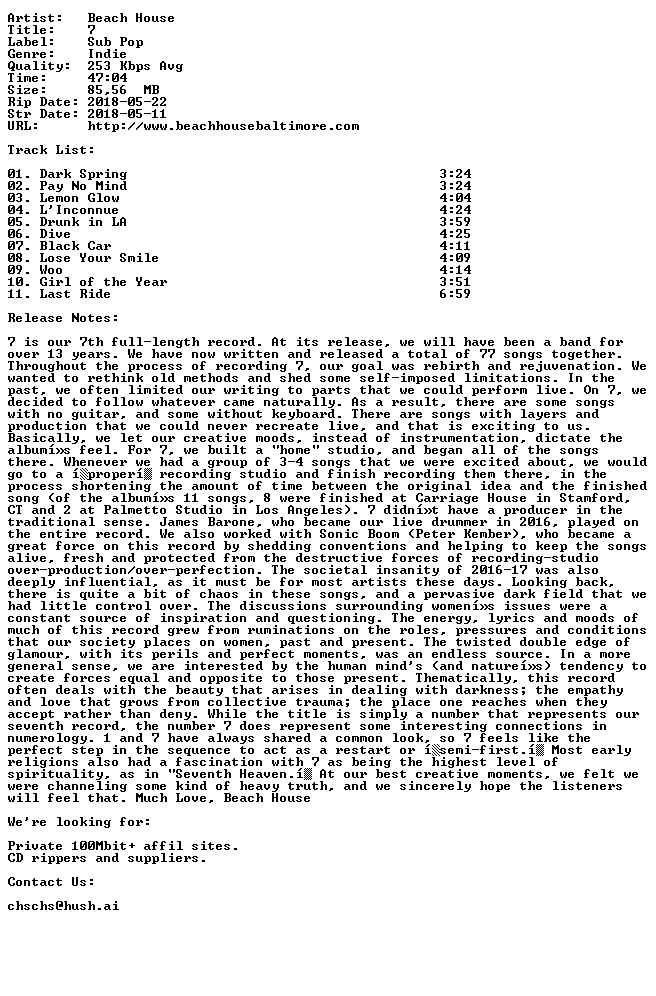 Artist:   Beach House
Title:    7
Label:    Sub Pop
Genre:    Indie
Quality:  253 Kbps Avg
Time:     47:04
Size:     85,56  MB
Rip Date: 2018-05-22
Str Date: 2018-05-11
URL:      http://www.beachhousebaltimore.com

Track List:

01. Dark Spring 3:24
02. Pay No Mind 3:24
03. Lemon Glow 4:04
04. L'Inconnue 4:24
05. Drunk in LA 3:59
06. Dive 4:25
07. Black Car 4:11
08. Lose Your Smile 4:09
09. Woo 4:14
10. Girl of the Year 3:51
11. Last Ride 6:59

Release Notes:

7 is our 7th full-length record. At its release, we will have been a band for over 13 years. We have now written and released a total of 77 songs together. Throughout the process of recording 7, our goal was rebirth and rejuvenation. We wanted to rethink old methods and shed some self-imposed limitations. In the past, we often limited our writing to parts that we could perform live. On 7, we decided to follow whatever came naturally. As a result, there are some songs with no guitar, and some without keyboard. There are songs with layers and production that we could never recreate live, and that is exciting to us. Basically, we let our creative moods, instead of instrumentation, dictate the albumí»s feel. For 7, we built a "home" studio, and began all of the songs there. Whenever we had a group of 3-4 songs that we were excited about, we would go to a í▒properí▒ recording studio and finish recording them there, in the process shortening the amount of time between the original idea and the finished song (of the albumí»s 11 songs, 8 were finished at Carriage House in Stamford, CT and 2 at Palmetto Studio in Los Angeles). 7 didní»t have a producer in the traditional sense. James Barone, who became our live drummer in 2016, played on the entire record. We also worked with Sonic Boom (Peter Kember), who became a great force on this record by shedding conventions and helping to keep the songs alive, fresh and protected from the destructive forces of recording-studio over-production/over-perfection. The societal insanity of 2016-17 was also deeply influential, as it must be for most artists these days. Looking back, there is quite a bit of chaos in these songs, and a pervasive dark field that we had little control over. The discussions surrounding womení»s issues were a constant source of inspiration and questioning. The energy, lyrics and moods of much of this record grew from ruminations on the roles, pressures and conditions that our society places on women, past and present. The twisted double edge of glamour, with its perils and perfect moments, was an endless source. In a more general sense, we are interested by the human mind's (and natureí»s) tendency to create forces equal and opposite to those present. Thematically, this record often deals with the beauty that arises in dealing with darkness; the empathy and love that grows from collective trauma; the place one reaches when they accept rather than deny. While the title is simply a number that represents our seventh record, the number 7 does represent some interesting connections in numerology. 1 and 7 have always shared a common look, so 7 feels like the perfect step in the sequence to act as a restart or í▒semi-first.í▒ Most early religions also had a fascination with 7 as being the highest level of spirituality, as in "Seventh Heaven.í▒ At our best creative moments, we felt we were channeling some kind of heavy truth, and we sincerely hope the listeners will feel that. Much Love, Beach House

We're looking for:

Private 100Mbit+ affil sites.
CD rippers and suppliers.

Contact Us:

chschs@hush.ai